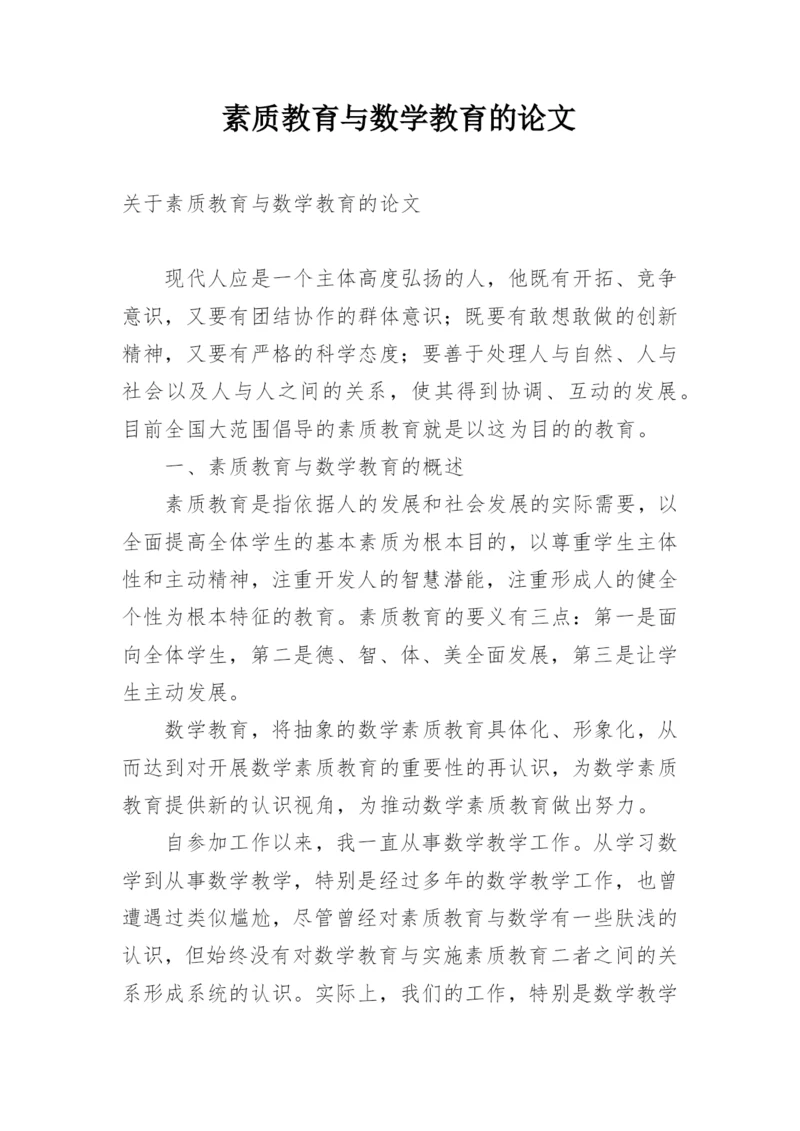 素质教育与数学教育的论文

关于素质教育与数学教育的论文

现代人应是一个主体高度弘扬的人，他既有开拓、竞争意识，又要有团结协作的群体意识；既要有敢想敢做的创新精神，又要有严格的科学态度；要善于处理人与自然、人与社会以及人与人之间的关系，使其得到协调、互动的发展。目前全国大范围倡导的素质教育就是以这为目的的教育。

一、素质教育与数学教育的概述

素质教育是指依据人的发展和社会发展的实际需要，以全面提高全体学生的基本素质为根本目的，以尊重学生主体性和主动精神，注重开发人的智慧潜能，注重形成人的健全个性为根本特征的教育。素质教育的要义有三点：第一是面向全体学生，第二是德、智、体、美全面发展，第三是让学生主动发展。

数学教育，将抽象的数学素质教育具体化、形象化，从而达到对开展数学素质教育的重要性的再认识，为数学素质教育提供新的认识视角，为推动数学素质教育做出努力。

自参加工作以来，我一直从事数学教学工作。从学习数学到从事数学教学，特别是经过多年的数学教学工作，也曾遭遇过类似尴尬，尽管曾经对素质教育与数学有一些肤浅的认识，但始终没有对数学教育与实施素质教育二者之间的关系形成系统的认识。实际上，我们的工作，特别是数学教学